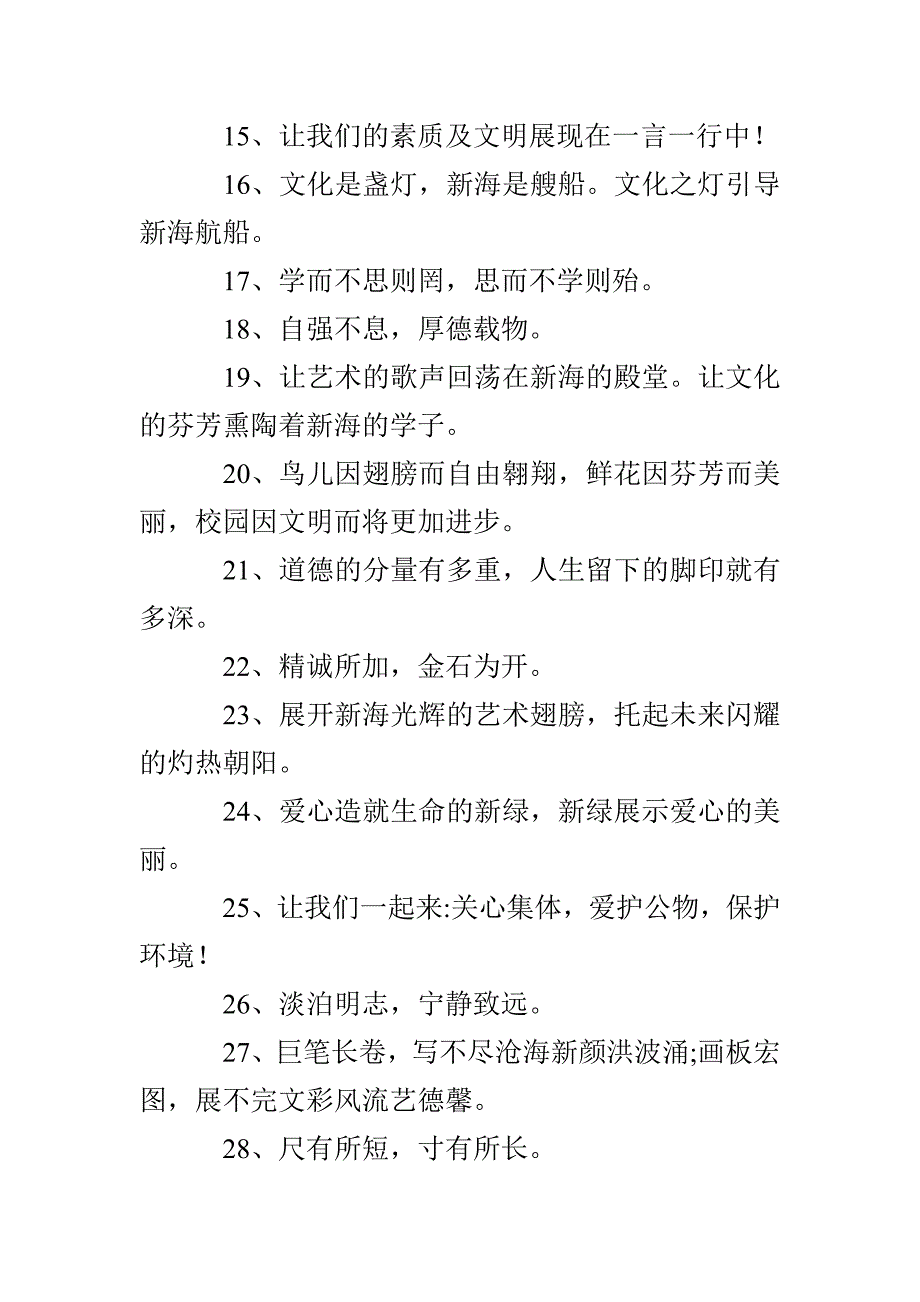 15、让我们的素质及文明展现在一言一行中！

16、文化是盏灯，新海是艘船。文化之灯引导新海航船。

17、学而不思则罔，思而不学则殆。

18、自强不息，厚德载物。

19、让艺术的歌声回荡在新海的殿堂。让文化的芬芳熏陶着新海的学子。

20、鸟儿因翅膀而自由翱翔，鲜花因芬芳而美丽，校园因文明而将更加进步。

21、道德的分量有多重，人生留下的脚印就有多深。

22、精诚所加，金石为开。

23、展开新海光辉的艺术翅膀，托起未来闪耀的灼热朝阳。

24、爱心造就生命的新绿，新绿展示爱心的美丽。

25、让我们一起来:关心集体，爱护公物，保护环境！

26、淡泊明志，宁静致远。

27、巨笔长卷，写不尽沧海新颜洪波涌;画板宏图，展不完文彩风流艺德馨。

28、尺有所短，寸有所长。